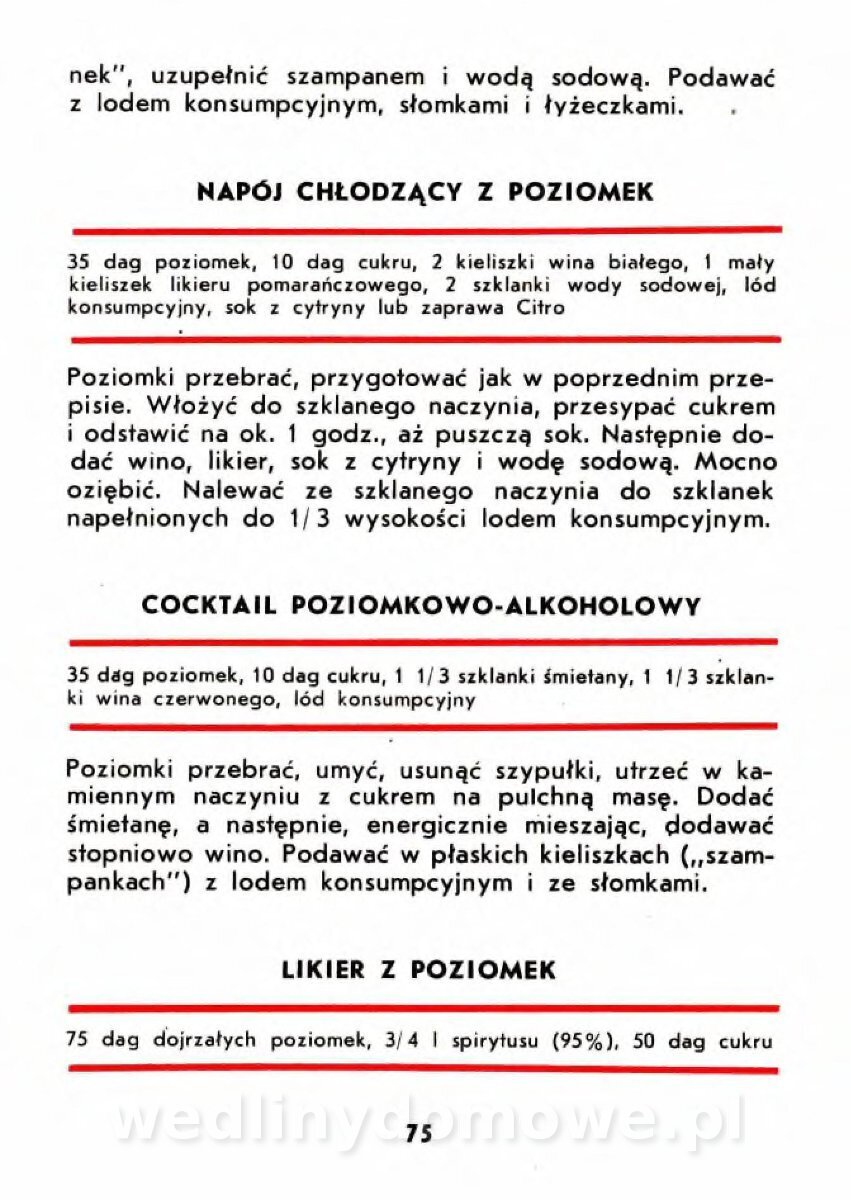 nek", uzupełnić szampanem i wodą sodową. Podawać z lodem konsumpcyjnym, słomkami i łyżeczkami.

NAPÓJ CHŁODZĄCY Z POZIOMEK

35 dag poziomek, 10 dag cukru, 2 kieliszki wina białego, 1 mały kieliszek likieru pomarańczowego, 2 szklanki wody sodowej, lód konsumpcyjny, sok z cytryny lub zaprawa Citro

Poziomki przebrać, przygotować jak w poprzednim przepisie. Włożyć do szklanego naczynia, przesypać cukrem i odstawić na ok. 1 godz., aż puszczą sok. Następnie dodać wino, likier, sok z cytryny i wodę sodową. Mocno oziębić. Nalewać ze szklanego naczynia do szklanek napełnionych do 1/3 wysokości lodem konsumpcyjnym.

COCKTAIL POZIOMKOWO-ALKOHOLOWY

35 dag poziomek, 10 dag cukru, 1 1/3 szklanki śmietany, 1 1/3 szklanki wina czerwonego, lód konsumpcyjny

Poziomki przebrać, umyć, usunąć szypułki, utrzeć w kamiennym naczyniu z cukrem na pulchną masę. Dodać śmietanę, a następnie, energicznie mieszając, dodawać stopniowo wino. Podawać w płaskich kieliszkach („szampankach") z lodem konsumpcyjnym i ze słomkami.

LIKIER Z POZIOMEK

75 dag dojrzałych poziomek, 3/4 l spirytusu (95%), 50 dag cukru

wedlinydomowe.pl

75